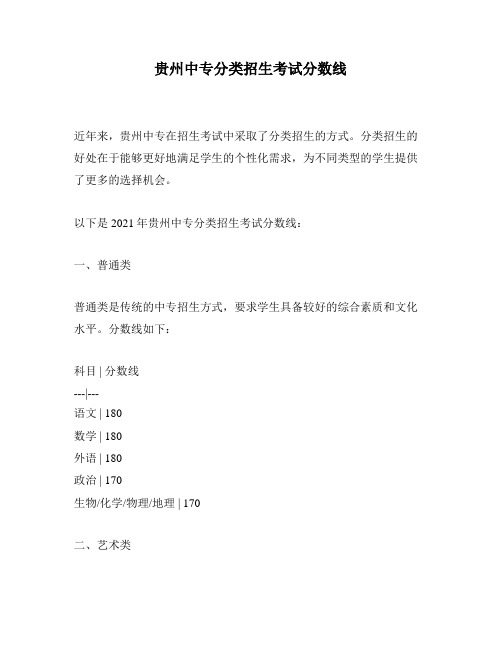 贵州中专分类招生考试分数线

近年来，贵州中专在招生考试中采取了分类招生的方式。分类招生的好处在于能够更好地满足学生的个性化需求，为不同类型的学生提供了更多的选择机会。

以下是 2021 年贵州中专分类招生考试分数线：

一、普通类

普通类是传统的中专招生方式，要求学生具备较好的综合素质和文化水平。分数线如下：

科目 | 分数线
---|---
语文 | 180
数学 | 180
外语 | 180
政治 | 170
生物/化学/物理/地理 | 170

二、艺术类